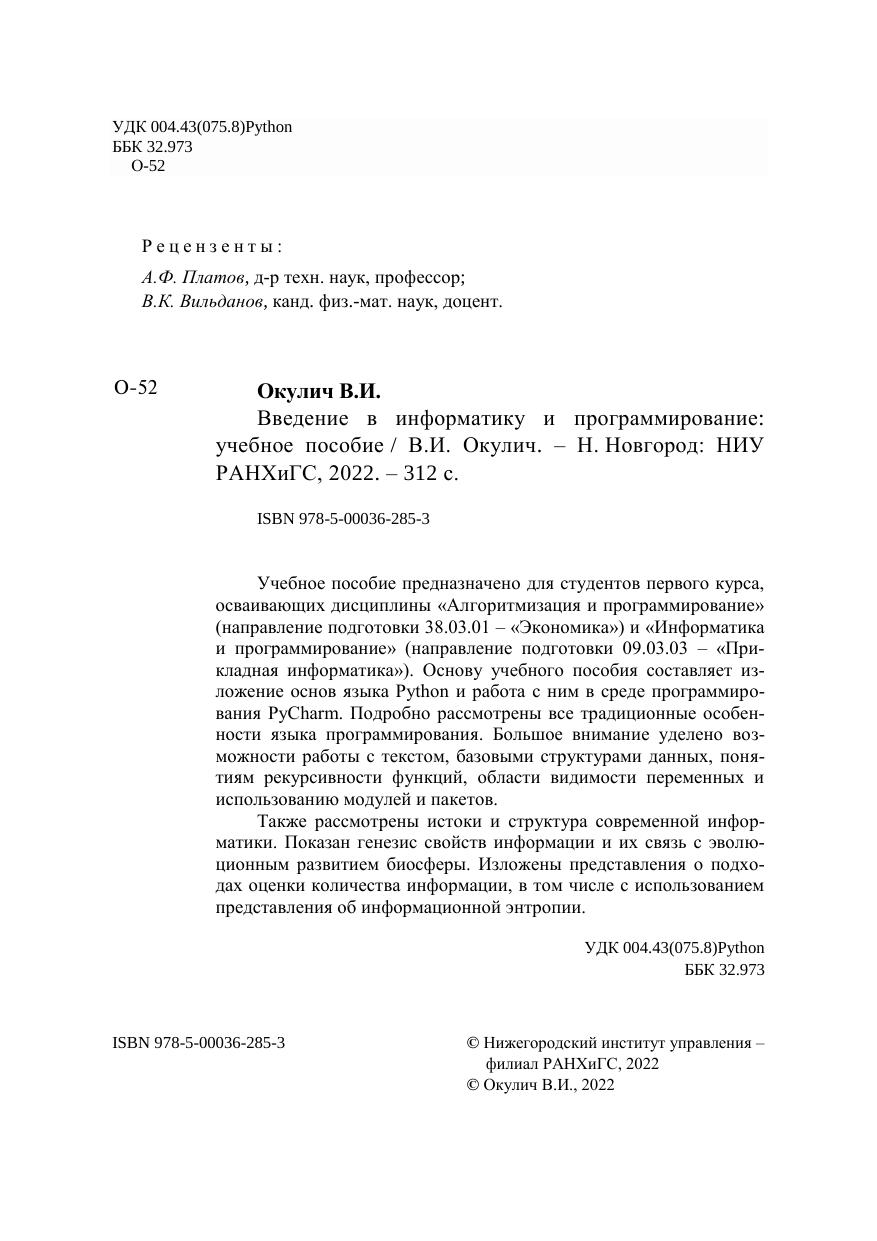 УДК 004.43(075.8)Python
ББК 32.973
О-52

Рецензенты:

А.Ф. Платов, д-р техн. наук, профессор;
В.К. Вильданов, канд. физ.-мат. наук, доцент.

О-52

Окулич В.И.

Введение в информатику и программирование: учебное пособие / В.И. Окулич. – Н. Новгород: НИУ РАНХиГС, 2022. – 312 с.

ISBN 978-5-00036-285-3

Учебное пособие предназначено для студентов первого курса, осваивающих дисциплины «Алгоритмизация и программирование» (направление подготовки 38.03.01 – «Экономика») и «Информатика и программирование» (направление подготовки 09.03.03 – «Прикладная информатика»). Основу учебного пособия составляет изложение основ языка Python и работа с ним в среде программирования PyCharm. Подробно рассмотрены все традиционные особенности языка программирования. Большое внимание уделено возможности работы с текстом, базовыми структурами данных, понятиям рекурсивности функций, области видимости переменных и использованию модулей и пакетов.

Также рассмотрены истоки и структура современной информатики. Показан генезис свойств информации и их связь с эволюционным развитием биосферы. Изложены представления о подходах оценки количества информации, в том числе с использованием представления об информационной энтропии.

УДК 004.43(075.8)Python
ББК 32.973

ISBN 978-5-00036-285-3

© Нижегородский институт управления – филиал РАНХиГС, 2022
© Окулич В.И., 2022